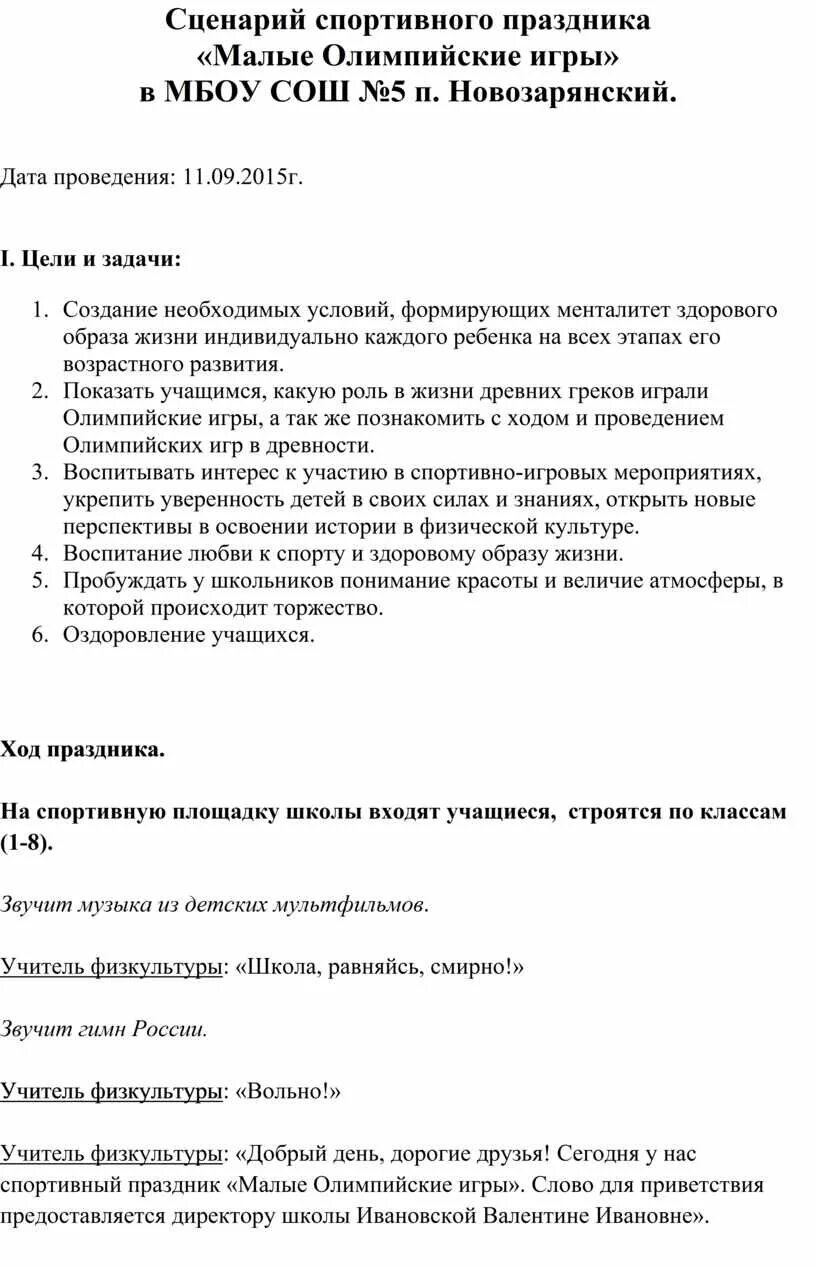 Сценарий спортивного праздника
«Малые Олимпийские игры»
в МБОУ СОШ №5 п. Новозарянский.

Дата проведения: 11.09.2015г.

I. Цели и задачи:

1. Создание необходимых условий, формирующих менталитет здорового образа жизни индивидуально каждого ребенка на всех этапах его возрастного развития.
2. Показать учащимся, какую роль в жизни древних греков играли Олимпийские игры, а так же познакомить с ходом и проведением Олимпийских игр в древности.
3. Воспитывать интерес к участию в спортивно-игровых мероприятиях, укрепить уверенность детей в своих силах и знаниях, открыть новые перспективы в освоении истории в физической культуре.
4. Воспитание любви к спорту и здоровому образу жизни.
5. Пробуждать у школьников понимание красоты и величие атмосферы, в которой происходит торжество.
6. Оздоровление учащихся.

Ход праздника.

На спортивную площадку школы входят учащиеся, строятся по классам (1-8).

Звучит музыка из детских мультфильмов.

Учитель физкультуры: «Школа, равняйсь, смирно!»

Звучит гимн России.

Учитель физкультуры: «Вольно!»

Учитель физкультуры: «Добрый день, дорогие друзья! Сегодня у нас спортивный праздник «Малые Олимпийские игры». Слово для приветствия предоставляется директору школы Ивановской Валентине Ивановне».